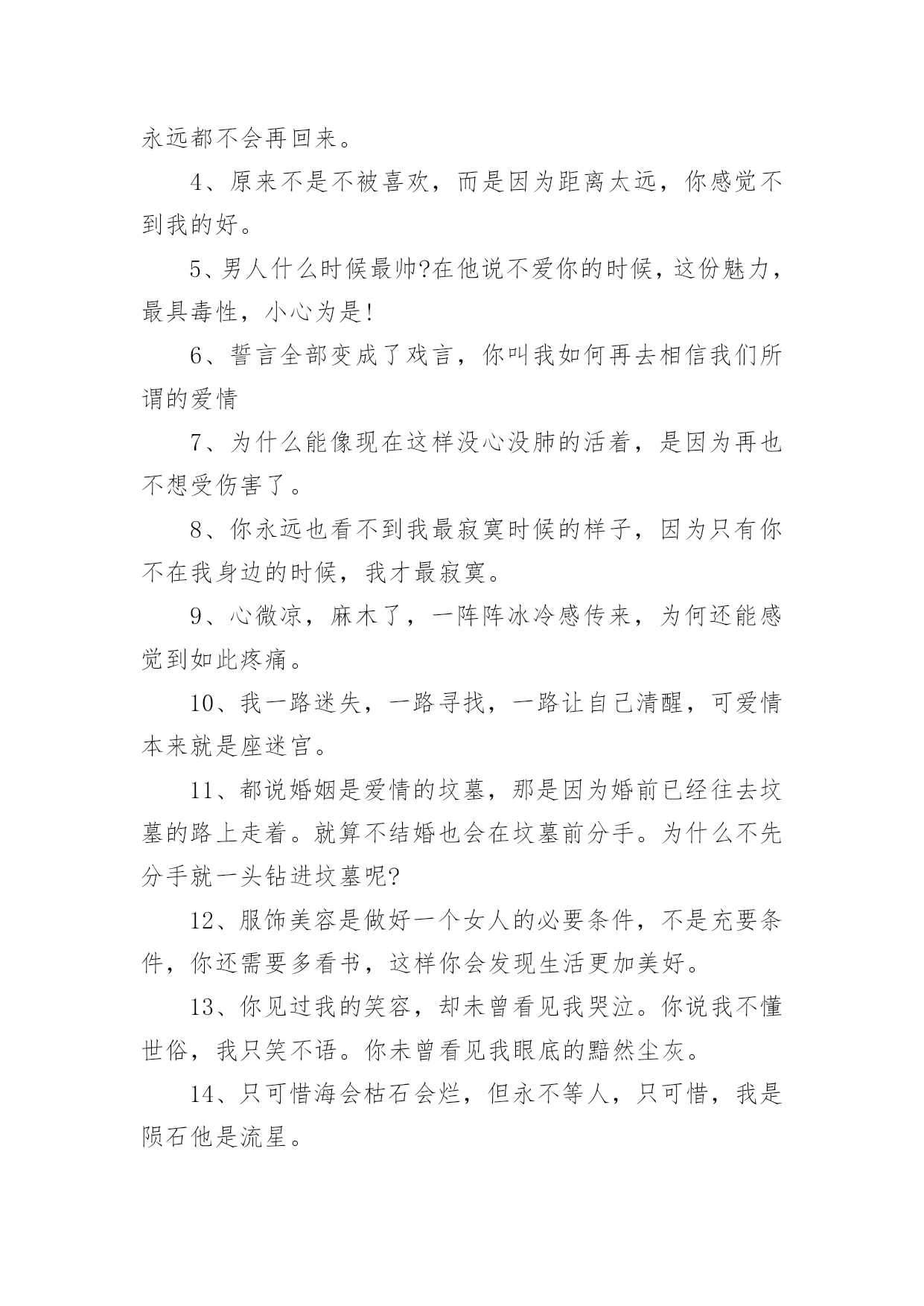 永远都不会再回来。

4、原来不是不被喜欢，而是因为距离太远，你感觉不到我的好。

5、男人什么时候最帅?在他说不爱你的时候，这份魅力，最具毒性，小心为是!

6、誓言全部变成了戏言，你叫我如何再去相信我们所谓的爱情

7、为什么能像现在这样没心没肺的活着，是因为再也不想受伤害了。

8、你永远也看不到我最寂寞时候的样子，因为只有你不在我身边的时候，我才最寂寞。

9、心微凉，麻木了，一阵阵冰冷感传来，为何还能感觉到如此疼痛。

10、我一路迷失，一路寻找，一路让自己清醒，可爱情本来就是座迷宫。

11、都说婚姻是爱情的坟墓，那是因为婚前已经往去坟墓的路上走着。就算不结婚也会在坟墓前分手。为什么不先分手就一头钻进坟墓呢?

12、服饰美容是做好一个女人的必要条件，不是充要条件，你还需要多看书，这样你会发现生活更加美好。

13、你见过我的笑容，却未曾看见我哭泣。你说我不懂世俗，我只笑不语。你未曾看见我眼底的黯然尘灰。

14、只可惜海会枯石会烂，但永不等人，只可惜，我是陨石他是流星。